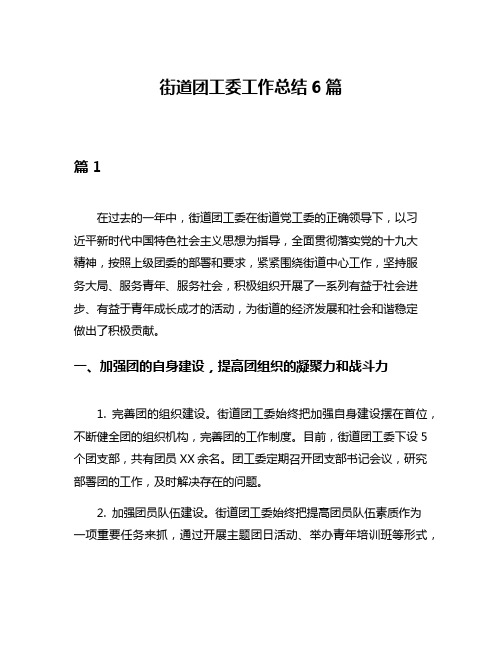 街道团工委工作总结 6 篇

篇 1

在过去的一年中，街道团工委在街道党工委的正确领导下，以习近平新时代中国特色社会主义思想为指导，全面贯彻落实党的十九大精神，按照上级团委的部署和要求，紧紧围绕街道中心工作，坚持服务大局、服务青年、服务社会，积极组织开展了一系列有益于社会进步、有益于青年成长成才的活动，为街道的经济发展和社会和谐稳定做出了积极贡献。

一、加强团的自身建设，提高团组织的凝聚力和战斗力

1. 完善团的组织建设。街道团工委始终把加强自身建设摆在首位，不断健全团的组织机构，完善团的工作制度。目前，街道团工委下设 5 个团支部，共有团员 XX 余名。团工委定期召开团支部书记会议，研究部署团的工作，及时解决存在的问题。

2. 加强团员队伍建设。街道团工委始终把提高团员队伍素质作为一项重要任务来抓，通过开展主题团日活动、举办青年培训班等形式，